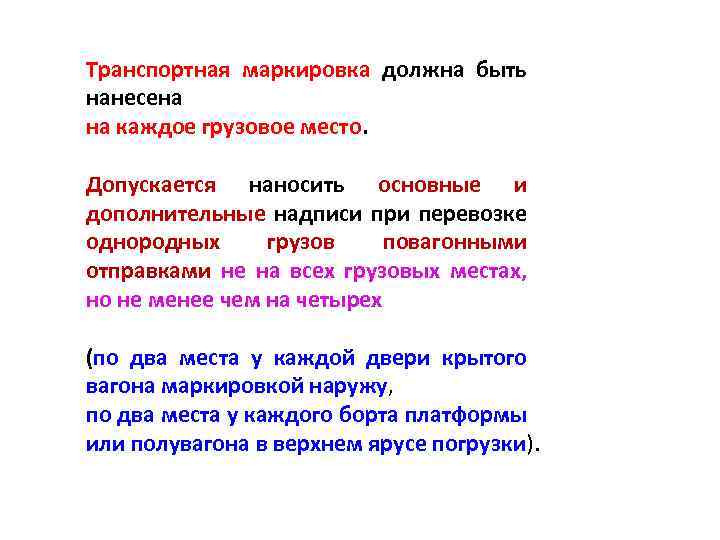 Транспортная маркировка должна быть нанесена
на каждое грузовое место.

Допускается наносить основные и дополнительные надписи при перевозке однородных грузов повагонными отправками не на всех грузовых местах, но не менее чем на четырех

(по два места у каждой двери крытого вагона маркировкой наружу,
по два места у каждого борта платформы или полувагона в верхнем ярусе погрузки).